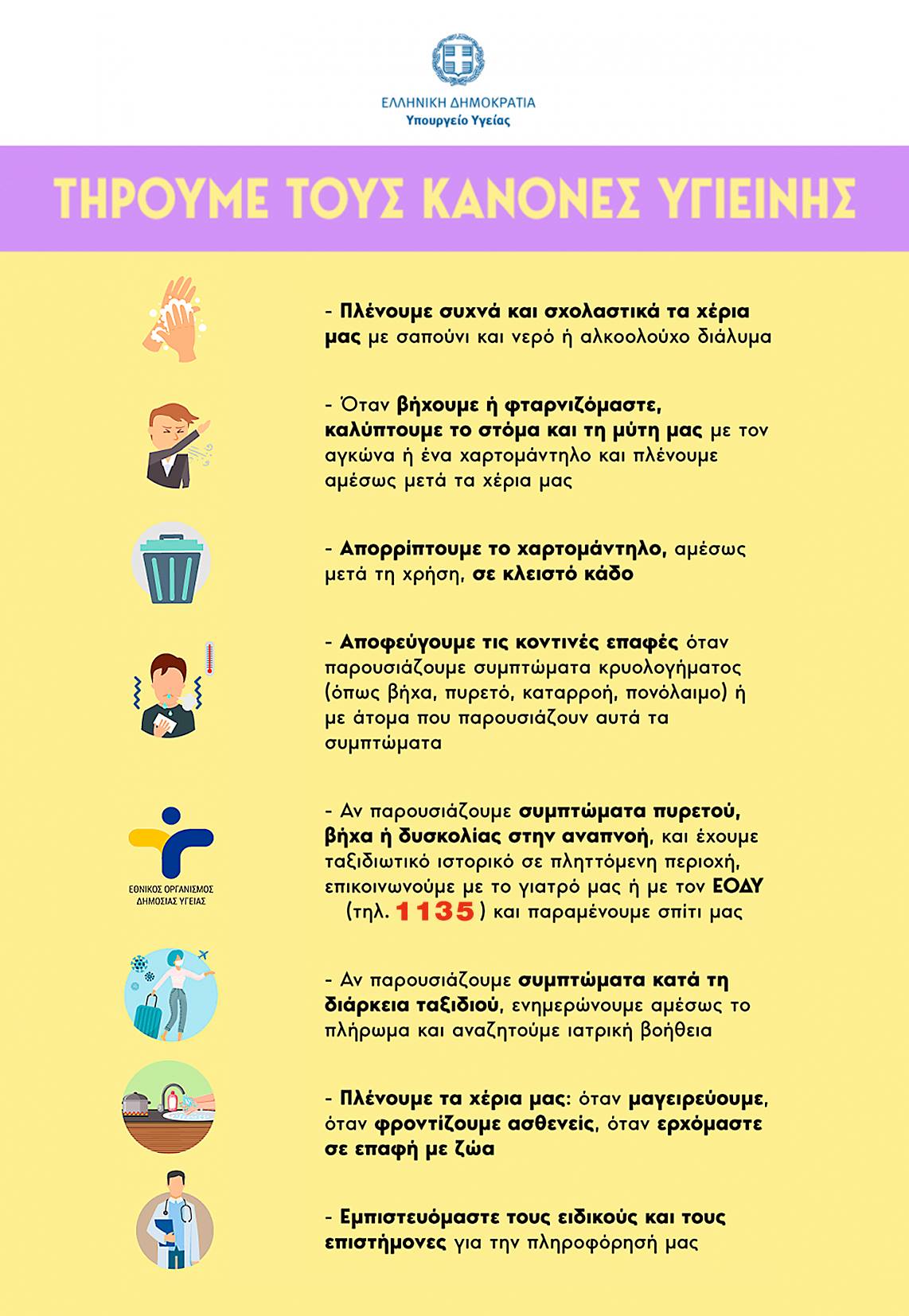 ΕΛΛΗΝΙΚΗ ΔΗΜΟΚΡΑΤΙΑ
Υπουργείο Υγείας

ΤΗΡΟΥΜΕ ΤΟΥΣ ΚΑΝΟΝΕΣ ΥΓΙΕΙΝΗΣ

- Πλένουμε συχνά και σχολαστικά τα χέρια μας με σαπούνι και νερό ή αλκοολούχο διάλυμα

- Όταν βήχουμε ή φταρνιζόμαστε, καλύπτουμε το στόμα και τη μύτη μας με τον αγκώνα ή ένα χαρτομάντηλο και πλένουμε αμέσως μετά τα χέρια μας

- Απορρίπτουμε το χαρτομάντηλο, αμέσως μετά τη χρήση, σε κλειστό κάδο

- Αποφεύγουμε τις κοντινές επαφές όταν παρουσιάζουμε συμπτώματα κρυολογήματος (όπως βήχα, πυρετό, καταρροή, πονόλαιμο) ή με άτομα που παρουσιάζουν αυτά τα συμπτώματα

ΕΘΝΙΚΟΣ ΟΡΓΑΝΙΣΜΟΣ ΔΗΜΟΣΙΑΣ ΥΓΕΙΑΣ

- Αν παρουσιάζουμε συμπτώματα πυρετού, βήχα ή δυσκολίας στην αναπνοή, και έχουμε ταξιδιωτικό ιστορικό σε πληττόμενη περιοχή, επικοινωνούμε με το γιατρό μας ή με τον ΕΟΔΥ (τηλ. 1135) και παραμένουμε σπίτι μας

- Αν παρουσιάζουμε συμπτώματα κατά τη διάρκεια ταξιδιού, ενημερώνουμε αμέσως το πλήρωμα και αναζητούμε ιατρική βοήθεια

- Πλένουμε τα χέρια μας: όταν μαγειρεύουμε, όταν φροντίζουμε ασθενείς, όταν ερχόμαστε σε επαφή με ζώα

- Εμπιστευόμαστε τους ειδικούς και τους επιστήμονες για την πληροφόρησή μας